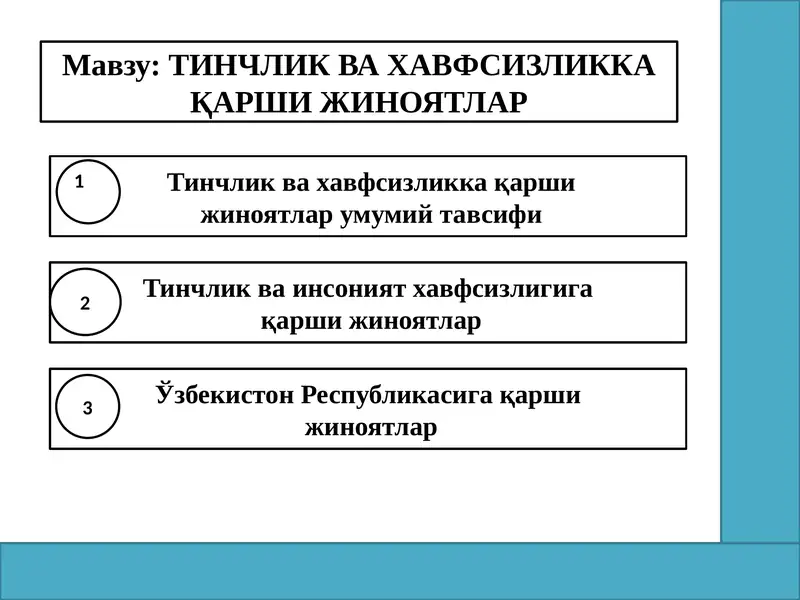 Мавзу: ТИНЧЛИК ВА ХАВФСИЗЛИККА ҚАРШИ ЖИНОЯТЛАР

1

Тинчлик ва хавфсизликка қарши жиноятлар умумий тавсифи

2

Тинчлик ва инсоният хавфсизлигига қарши жиноятлар

3

Ўзбекистон Республикасига қарши жиноятлар